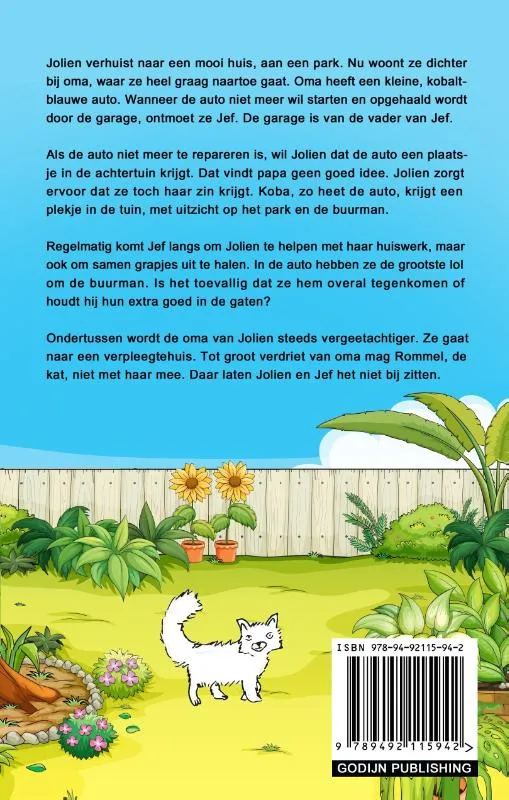 Jolien verhuist naar een mooi huis, aan een park. Nu woont ze dichter bij oma, waar ze heel graag naartoe gaat. Oma heeft een kleine, kobaltblauwe auto. Wanneer de auto niet meer wil starten en opgehaald wordt door de garage, ontmoet ze Jef. De garage is van de vader van Jef.

Als de auto niet meer te repareren is, wil Jolien dat de auto een plaatsje in de achtertuin krijgt. Dat vindt papa geen goed idee. Jolien zorgt ervoor dat ze toch haar zin krijgt. Koba, zo heet de auto, krijgt een plekje in de tuin, met uitzicht op het park en de buurman.

Regelmatig komt Jef langs om Jolien te helpen met haar huiswerk, maar ook om samen grapjes uit te halen. In de auto hebben ze de grootste lol om de buurman. Is het toevallig dat ze hem overal tegenkomen of houdt hij hun extra goed in de gaten?

Ondertussen wordt de oma van Jolien steeds vergeetachtiger. Ze gaat naar een verpleegtehuis. Tot groot verdriet van oma mag Rommel, de kat, niet met haar mee. Daar laten Jolien en Jef het niet bij zitten.

ISBN 978-94-92115-94-2

9 789492 115942 >

GODIJN PUBLISHING